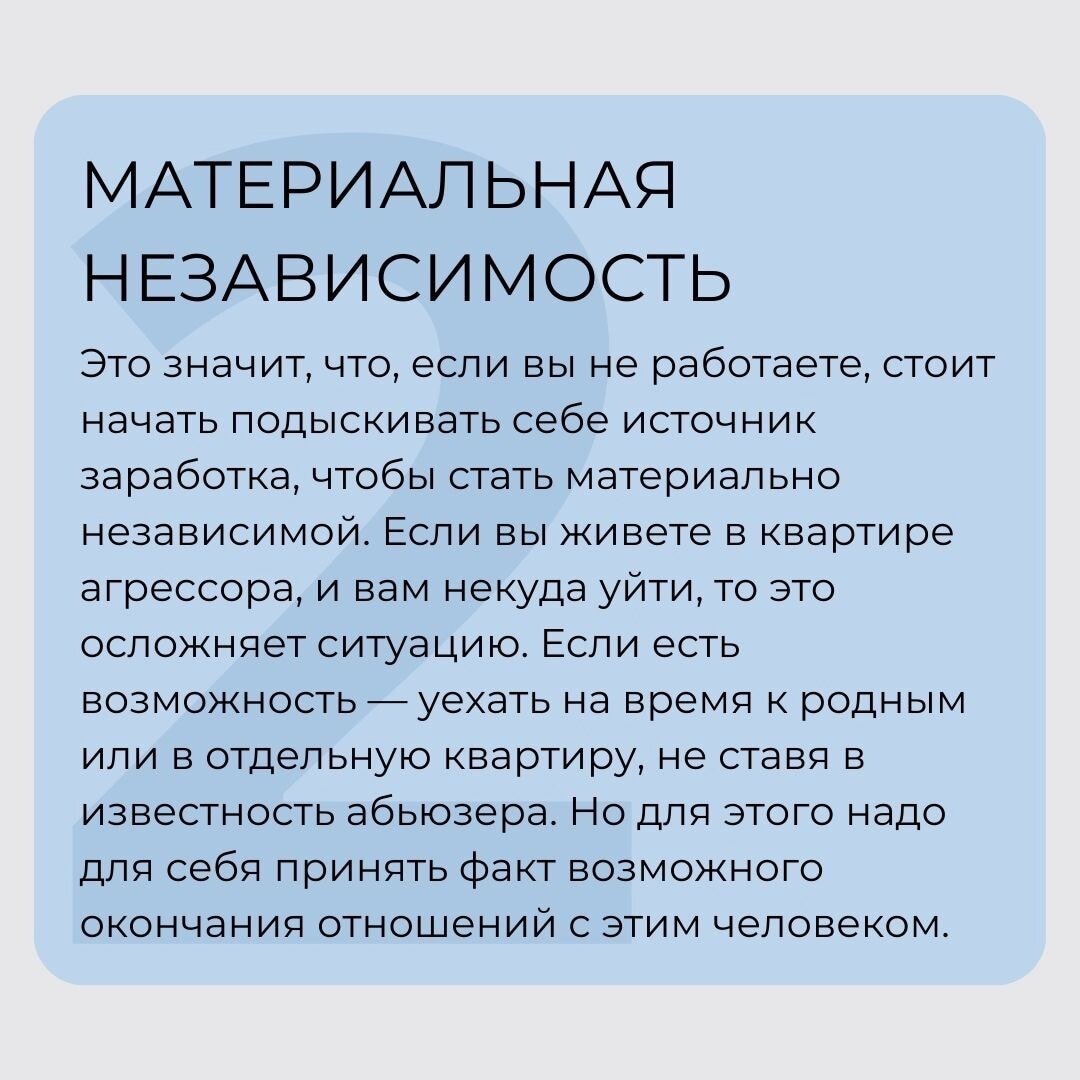 2

МАТЕРИАЛЬНАЯ НЕЗАВИСИМОСТЬ

Это значит, что, если вы не работаете, стоит начать подыскивать себе источник заработка, чтобы стать материально независимой. Если вы живете в квартире агрессора, и вам некуда уйти, то это осложняет ситуацию. Если есть возможность — уехать на время к родным или в отдельную квартиру, не ставя в известность абьюзера. Но для этого надо для себя принять факт возможного окончания отношений с этим человеком.